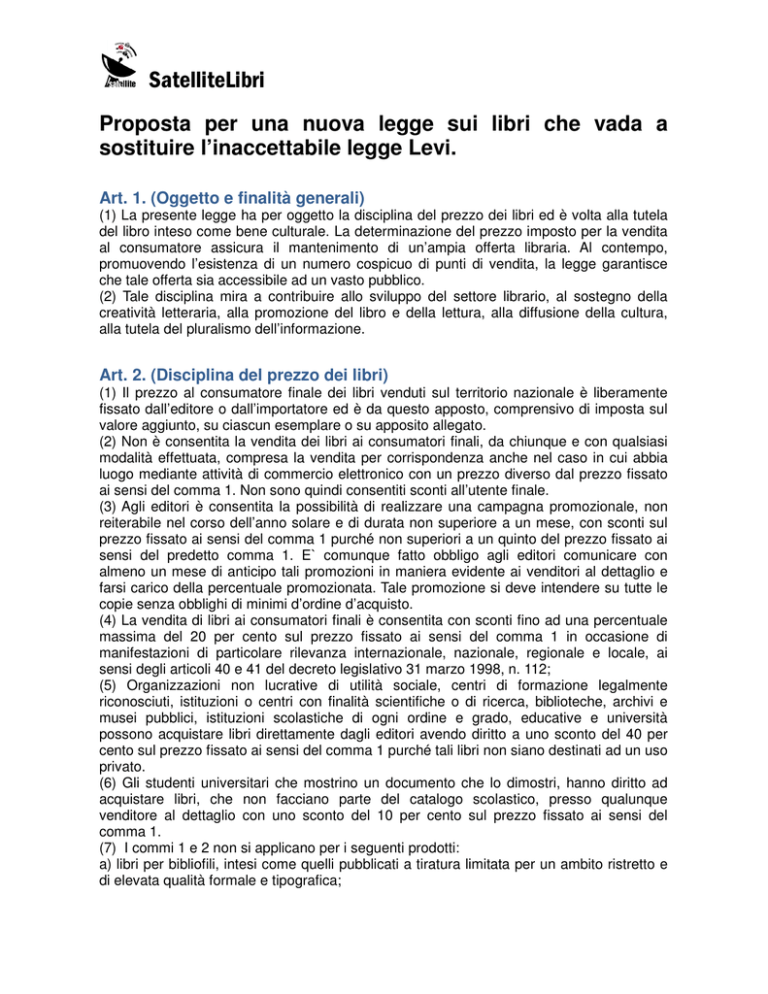 SatelliteLibri

Proposta per una nuova legge sui libri che vada a sostituire l'inaccettabile legge Levi.

Art. 1. (Oggetto e finalità generali)
(1) La presente legge ha per oggetto la disciplina del prezzo dei libri ed è volta alla tutela del libro inteso come bene culturale. La determinazione del prezzo imposto per la vendita al consumatore assicura il mantenimento di un'ampia offerta libraria. Al contempo, promuovendo l'esistenza di un numero cospicuo di punti di vendita, la legge garantisce che tale offerta sia accessibile ad un vasto pubblico.
(2) Tale disciplina mira a contribuire allo sviluppo del settore librario, al sostegno della creatività letteraria, alla promozione del libro e della lettura, alla diffusione della cultura, alla tutela del pluralismo dell'informazione.

Art. 2. (Disciplina del prezzo dei libri)
(1) Il prezzo al consumatore finale dei libri venduti sul territorio nazionale è liberamente fissato dall'editore o dall'importatore ed è da questo apposto, comprensivo di imposta sul valore aggiunto, su ciascun esemplare o su apposito allegato.
(2) Non è consentita la vendita dei libri ai consumatori finali, da chiunque e con qualsiasi modalità effettuata, compresa la vendita per corrispondenza anche nel caso in cui abbia luogo mediante attività di commercio elettronico con un prezzo diverso dal prezzo fissato ai sensi del comma 1. Non sono quindi consentiti sconti all'utente finale.
(3) Agli editori è consentita la possibilità di realizzare una campagna promozionale, non reiterabile nel corso dell'anno solare e di durata non superiore a un mese, con sconti sul prezzo fissato ai sensi del comma 1 purché non superiori a un quinto del prezzo fissato ai sensi del predetto comma 1. E` comunque fatto obbligo agli editori comunicare con almeno un mese di anticipo tali promozioni in maniera evidente ai venditori al dettaglio e farsi carico della percentuale promozionata. Tale promozione si deve intendere su tutte le copie senza obblighi di minimi d'ordine d'acquisto.
(4) La vendita di libri ai consumatori finali è consentita con sconti fino ad una percentuale massima del 20 per cento sul prezzo fissato ai sensi del comma 1 in occasione di manifestazioni di particolare rilevanza internazionale, nazionale, regionale e locale, ai sensi degli articoli 40 e 41 del decreto legislativo 31 marzo 1998, n. 112;
(5) Organizzazioni non lucrative di utilità sociale, centri di formazione legalmente riconosciuti, istituzioni o centri con finalità scientifiche o di ricerca, biblioteche, archivi e musei pubblici, istituzioni scolastiche di ogni ordine e grado, educative e università possono acquistare libri direttamente dagli editori avendo diritto a uno sconto del 40 per cento sul prezzo fissato ai sensi del comma 1 purché tali libri non siano destinati ad un uso privato.
(6) Gli studenti universitari che mostrino un documento che lo dimostri, hanno diritto ad acquistare libri, che non facciano parte del catalogo scolastico, presso qualunque venditore al dettaglio con uno sconto del 10 per cento sul prezzo fissato ai sensi del comma 1.
(7) I commi 1 e 2 non si applicano per i seguenti prodotti:
a) libri per bibliofili, intesi come quelli pubblicati a tiratura limitata per un ambito ristretto e di elevata qualità formale e tipografica;